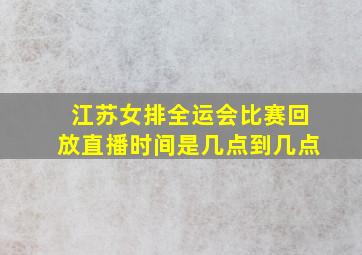 江苏女排全运会比赛回放直播时间是几点到几点